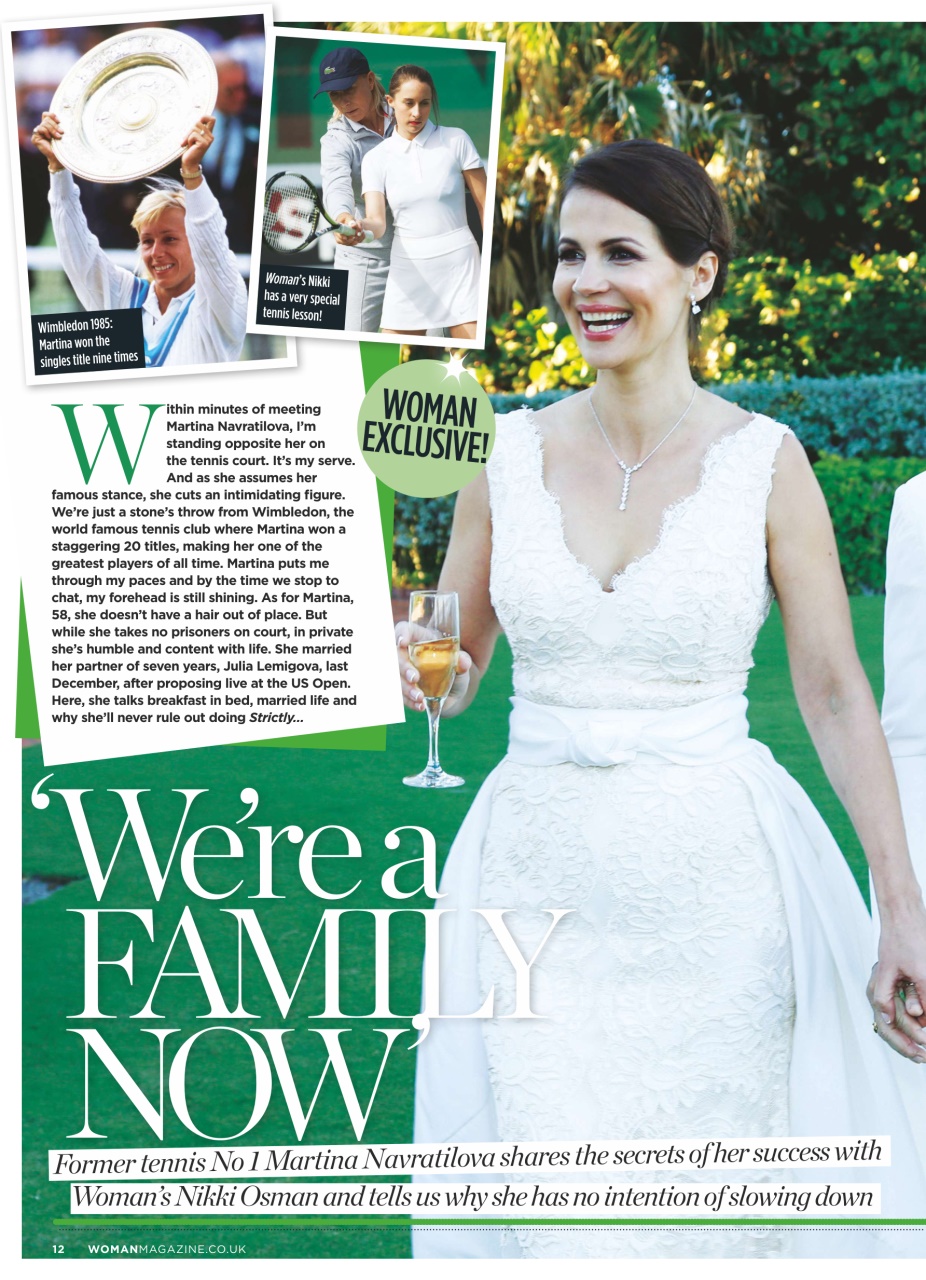 Wimbledon 1985: Martina won the singles title nine times

Woman's Nikki has a very special tennis lesson!

WOMAN EXCLUSIVE!

Within minutes of meeting Martina Navratilova, I'm standing opposite her on the tennis court. It's my serve. And as she assumes her famous stance, she cuts an intimidating figure. We're just a stone's throw from Wimbledon, the world famous tennis club where Martina won a staggering 20 titles, making her one of the greatest players of all time. Martina puts me through my paces and by the time we stop to chat, my forehead is still shining. As for Martina, 58, she doesn't have a hair out of place. But while she takes no prisoners on court, in private she's humble and content with life. She married her partner of seven years, Julia Lemigova, last December, after proposing live at the US Open. Here, she talks breakfast in bed, married life and why she'll never rule out doing Strictly...

'We're a FAMILY NOW'

Former tennis No 1 Martina Navratilova shares the secrets of her success with Woman's Nikki Osman and tells us why she has no intention of slowing down

12 WOMANMAGAZINE.CO.UK